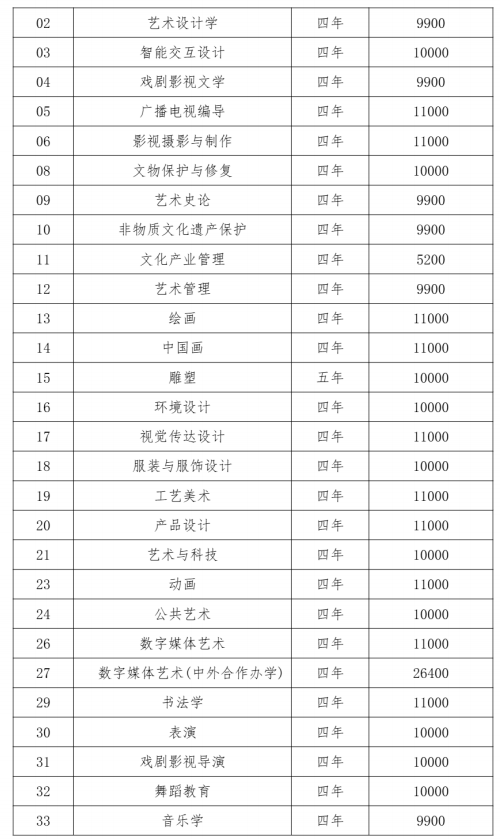 | 02 | 艺术设计学 | 四年 | 9900 |
|---|---|---|---|
| 03 | 智能交互设计 | 四年 | 10000 |
| 04 | 戏剧影视文学 | 四年 | 9900 |
| 05 | 广播电视编导 | 四年 | 11000 |
| 06 | 影视摄影与制作 | 四年 | 11000 |
| 08 | 文物保护与修复 | 四年 | 10000 |
| 09 | 艺术史论 | 四年 | 9900 |
| 10 | 非物质文化遗产保护 | 四年 | 9900 |
| 11 | 文化产业管理 | 四年 | 5200 |
| 12 | 艺术管理 | 四年 | 9900 |
| 13 | 绘画 | 四年 | 11000 |
| 14 | 中国画 | 四年 | 11000 |
| 15 | 雕塑 | 五年 | 10000 |
| 16 | 环境设计 | 四年 | 10000 |
| 17 | 视觉传达设计 | 四年 | 11000 |
| 18 | 服装与服饰设计 | 四年 | 10000 |
| 19 | 工艺美术 | 四年 | 11000 |
| 20 | 产品设计 | 四年 | 11000 |
| 21 | 艺术与科技 | 四年 | 10000 |
| 23 | 动画 | 四年 | 11000 |
| 24 | 公共艺术 | 四年 | 10000 |
| 26 | 数字媒体艺术 | 四年 | 11000 |
| 27 | 数字媒体艺术(中外合作办学) | 四年 | 26400 |
| 29 | 书法学 | 四年 | 11000 |
| 30 | 表演 | 四年 | 10000 |
| 31 | 戏剧影视导演 | 四年 | 10000 |
| 32 | 舞蹈教育 | 四年 | 10000 |
| 33 | 音乐学 | 四年 | 9900 |